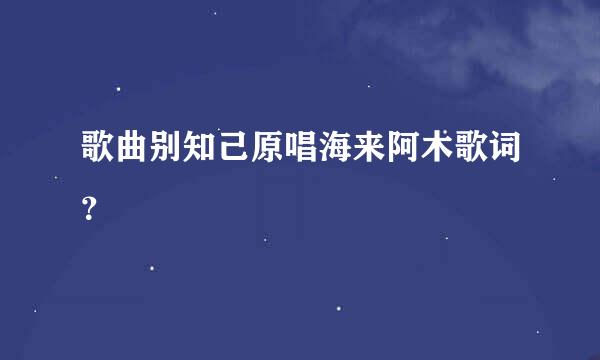 歌曲别知己原唱海来阿木歌词？